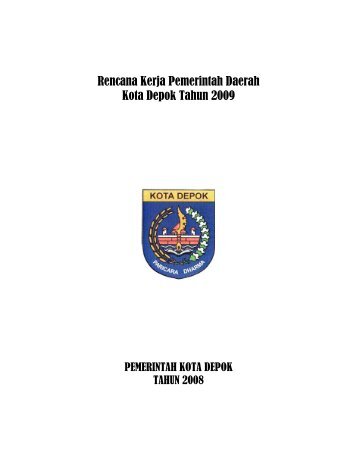 Rencana Kerja Pemerintah Daerah
Kota Depok Tahun 2009

KOTA DEPOK

PARICARA DHARMA

PEMERINTAH KOTA DEPOK
TAHUN 2008